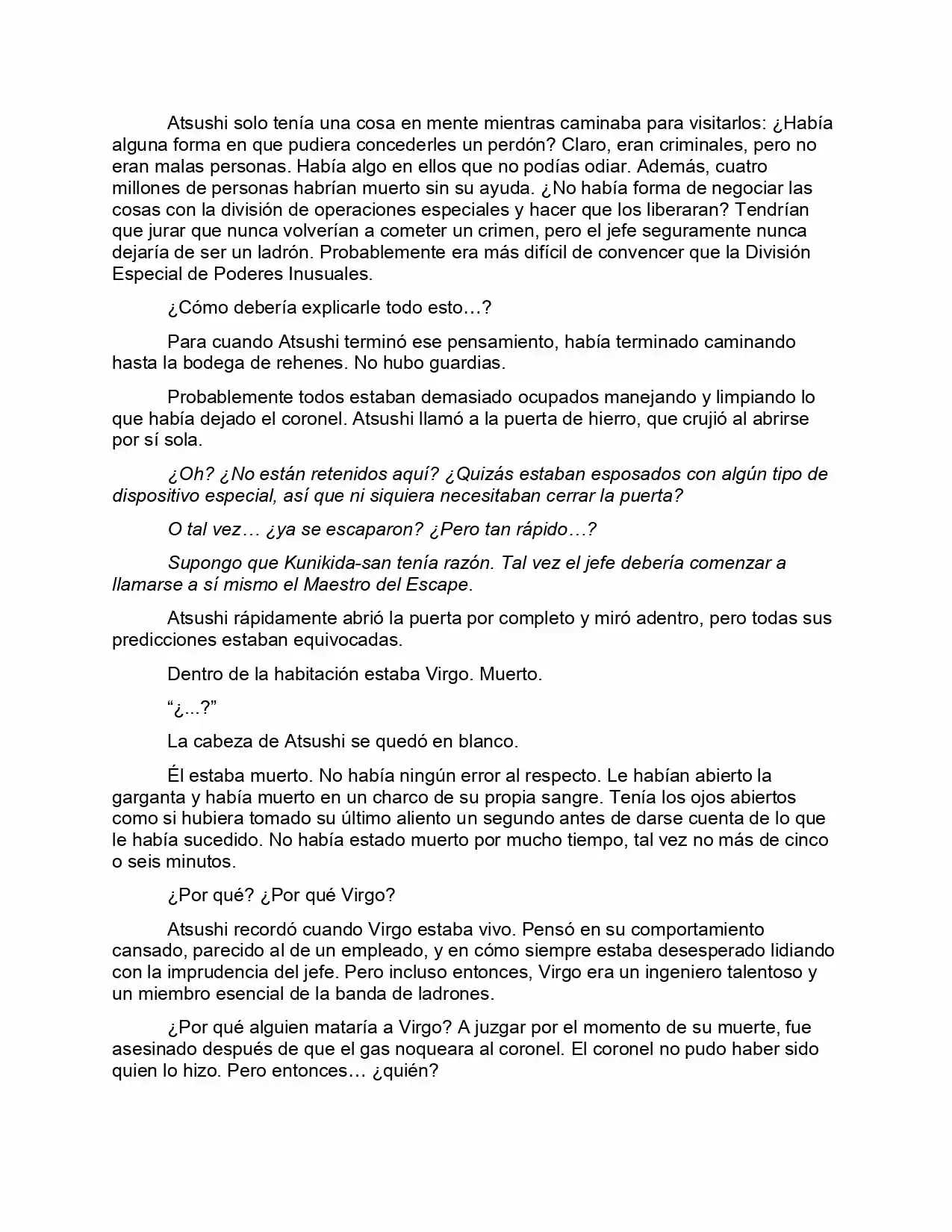 Atsushi solo tenía una cosa en mente mientras caminaba para visitarlos: ¿Había alguna forma en que pudiera concederles un perdón? Claro, eran criminales, pero no eran malas personas. Había algo en ellos que no podías odiar. Además, cuatro millones de personas habrían muerto sin su ayuda. ¿No había forma de negociar las cosas con la división de operaciones especiales y hacer que los liberaran? Tendrían que jurar que nunca volverían a cometer un crimen, pero el jefe seguramente nunca dejaría de ser un ladrón. Probablemente era más difícil de convencer que la División Especial de Poderes Inusuales.

¿Cómo debería explicarle todo esto…?

Para cuando Atsushi terminó ese pensamiento, había terminado caminando hasta la bodega de rehenes. No hubo guardias.

Probablemente todos estaban demasiado ocupados manejando y limpiando lo que había dejado el coronel. Atsushi llamó a la puerta de hierro, que crujió al abrirse por sí sola.

¿Oh? ¿No están retenidos aquí? ¿Quizás estaban esposados con algún tipo de dispositivo especial, así que ni siquiera necesitaban cerrar la puerta?

O tal vez… ¿ya se escaparon? ¿Pero tan rápido…?

Supongo que Kunikida-san tenía razón. Tal vez el jefe debería comenzar a llamarse a sí mismo el Maestro del Escape.

Atsushi rápidamente abrió la puerta por completo y miró adentro, pero todas sus predicciones estaban equivocadas.

Dentro de la habitación estaba Virgo. Muerto.

“¿...?”

La cabeza de Atsushi se quedó en blanco.

Él estaba muerto. No había ningún error al respecto. Le habían abierto la garganta y había muerto en un charco de su propia sangre. Tenía los ojos abiertos como si hubiera tomado su último aliento un segundo antes de darse cuenta de lo que le había sucedido. No había estado muerto por mucho tiempo, tal vez no más de cinco o seis minutos.

¿Por qué? ¿Por qué Virgo?

Atsushi recordó cuando Virgo estaba vivo. Pensó en su comportamiento cansado, parecido al de un empleado, y en cómo siempre estaba desesperado lidiando con la imprudencia del jefe. Pero incluso entonces, Virgo era un ingeniero talentoso y un miembro esencial de la banda de ladrones.

¿Por qué alguien mataría a Virgo? A juzgar por el momento de su muerte, fue asesinado después de que el gas noqueara al coronel. El coronel no pudo haber sido quien lo hizo. Pero entonces… ¿quién?